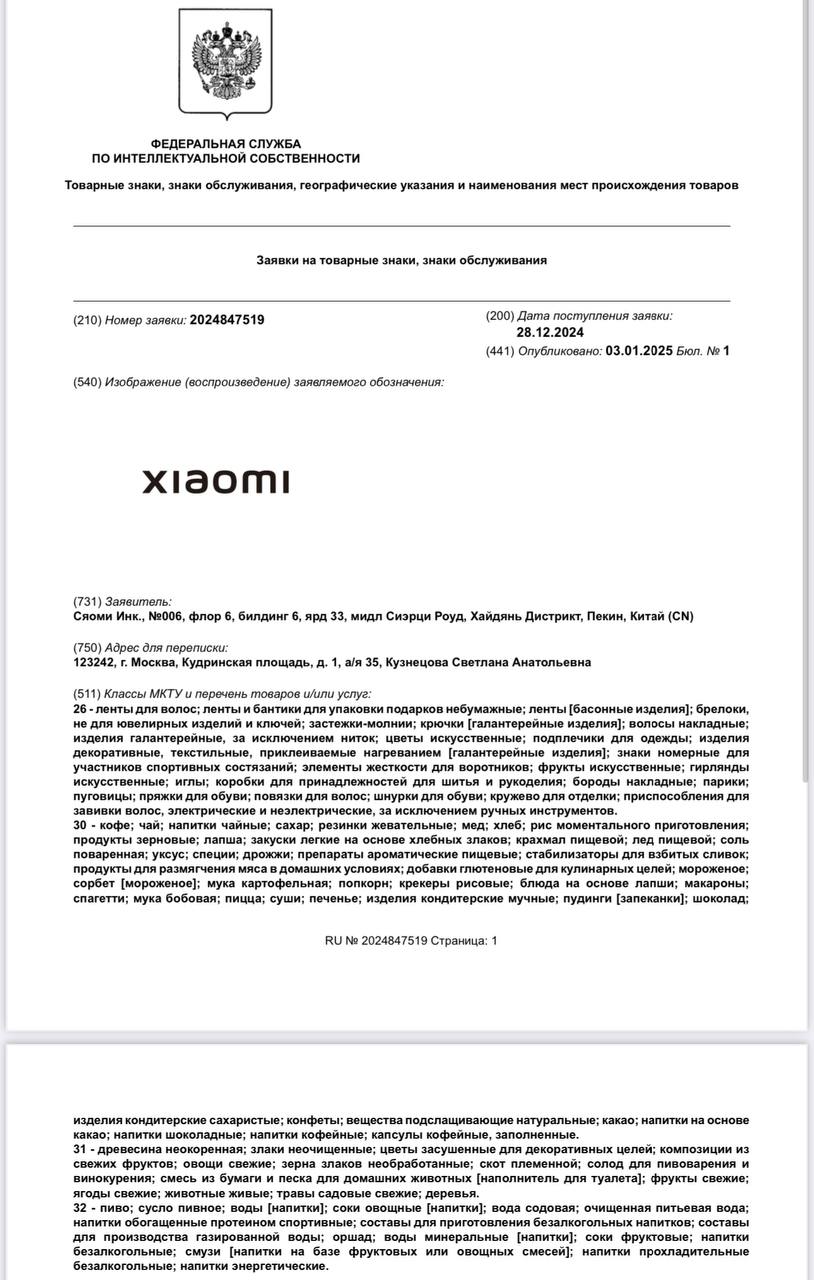 ФЕДЕРАЛЬНАЯ СЛУЖБА
ПО ИНТЕЛЛЕКТУАЛЬНОЙ СОБСТВЕННОСТИ

Товарные знаки, знаки обслуживания, географические указания и наименования мест происхождения товаров

Заявки на товарные знаки, знаки обслуживания

(210) Номер заявки: 2024847519

(200) Дата поступления заявки: 28.12.2024

(441) Опубликовано: 03.01.2025 Бюл. № 1

(540) Изображение (воспроизведение) заявляемого обозначения:

xiaomi

(731) Заявитель:
Сяоми Инк., №006, флор 6, билдинг 6, ярд 33, мидл Сиэрци Роуд, Хайдянь Дистрикт, Пекин, Китай (CN)

(750) Адрес для переписки:
123242, г. Москва, Кудринская площадь, д. 1, а/я 35, Кузнецова Светлана Анатольевна

(511) Классы МКТУ и перечень товаров и/или услуг:
26 - ленты для волос; ленты и бантики для упаковки подарков небумажные; ленты [басонные изделия]; брелоки, не для ювелирных изделий и ключей; застежки-молнии; крючки [галантерейные изделия]; волосы накладные; изделия галантерейные, за исключением ниток; цветы искусственные; подплечики для одежды; изделия декоративные, текстильные, приклеиваемые нагреванием [галантерейные изделия]; знаки номерные для участников спортивных состязаний; элементы жесткости для воротников; фрукты искусственные; гирлянды искусственные; иглы; коробки для принадлежностей для шитья и рукоделия; бороды накладные; парики; пуговицы; пряжки для обуви; повязки для волос; шнурки для обуви; кружево для отделки; приспособления для завивки волос, электрические и неэлектрические, за исключением ручных инструментов.
30 - кофе; чай; напитки чайные; сахар; резинки жевательные; мед; хлеб; рис моментального приготовления; продукты зерновые; лапша; закуски легкие на основе хлебных злаков; крахмал пищевой; лед пищевой; соль поваренная; уксус; специи; дрожжи; препараты ароматические пищевые; стабилизаторы для взбитых сливок; продукты для размягчения мяса в домашних условиях; добавки глютеновые для кулинарных целей; мороженое; сорбет [мороженое]; мука картофельная; попкорн; крекеры рисовые; блюда на основе лапши; макароны; спагетти; мука бобовая; пицца; суши; печенье; изделия кондитерские мучные; пудинги [запеканки]; шоколад;

RU № 2024847519 Страница: 1

изделия кондитерские сахаристые; конфеты; вещества подслащивающие натуральные; какао; напитки на основе какао; напитки шоколадные; напитки кофейные; капсулы кофейные, заполненные.
31 - древесина неокоренная; злаки неочищенные; цветы засушенные для декоративных целей; композиции из свежих фруктов; овощи свежие; зерна злаков необработанные; скот племенной; солод для пивоварения и винокурения; смесь из бумаги и песка для домашних животных [наполнитель для туалета]; фрукты свежие; ягоды свежие; животные живые; травы садовые свежие; деревья.
32 - пиво; сусло пивное; воды [напитки]; соки овощные [напитки]; вода содовая; очищенная питьевая вода; напитки обогащенные протеином спортивные; составы для приготовления безалкогольных напитков; составы для производства газированной воды; оршад; воды минеральные [напитки]; соки фруктовые; напитки безалкогольные; смузи [напитки на базе фруктовых или овощных смесей]; напитки прохладительные безалкогольные; напитки энергетические.